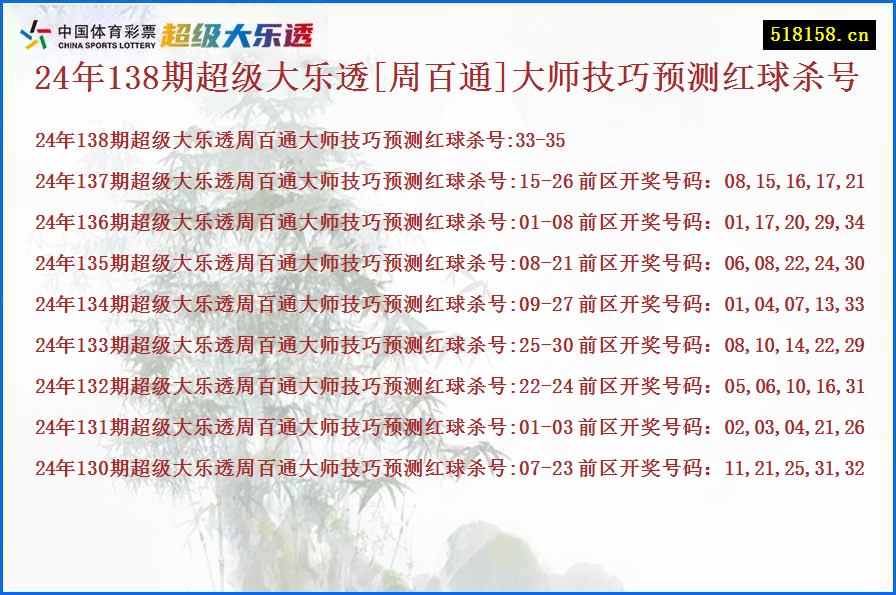 中国体育彩票
CHINA SPORTS LOTTERY
超级大乐透

518158.cn

24年138期超级大乐透[周百通]大师技巧预测红球杀号

24年138期超级大乐透周百通大师技巧预测红球杀号:33-35

24年137期超级大乐透周百通大师技巧预测红球杀号:15-26 前区开奖号码：08,15,16,17,21

24年136期超级大乐透周百通大师技巧预测红球杀号:01-08 前区开奖号码：01,17,20,29,34

24年135期超级大乐透周百通大师技巧预测红球杀号:08-21 前区开奖号码：06,08,22,24,30

24年134期超级大乐透周百通大师技巧预测红球杀号:09-27 前区开奖号码：01,04,07,13,33

24年133期超级大乐透周百通大师技巧预测红球杀号:25-30 前区开奖号码：08,10,14,22,29

24年132期超级大乐透周百通大师技巧预测红球杀号:22-24 前区开奖号码：05,06,10,16,31

24年131期超级大乐透周百通大师技巧预测红球杀号:01-03 前区开奖号码：02,03,04,21,26

24年130期超级大乐透周百通大师技巧预测红球杀号:07-23 前区开奖号码：11,21,25,31,32